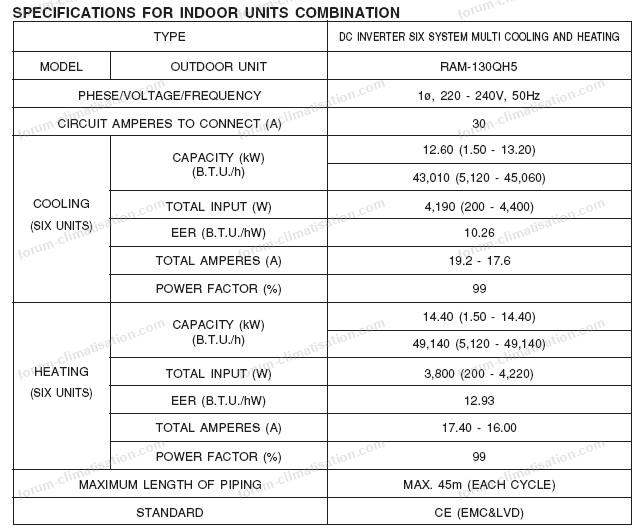 SPECIFICATIONS FOR INDOOR UNITS COMBINATION

| TYPE | | DC INVERTER SIX SYSTEM MULTI COOLING AND HEATING |
|---|---|---|
| MODEL | OUTDOOR UNIT | RAM-130QH5 |
| PHESE/VOLTAGE/FREQUENCY | | 1ø, 220 - 240V, 50Hz |
| CIRCUIT AMPERES TO CONNECT (A) | | 30 |
| COOLING (SIX UNITS) | CAPACITY (kW) (B.T.U./h) | 12.60 (1.50 - 13.20) |
| | | 43,010 (5,120 - 45,060) |
| | TOTAL INPUT (W) | 4,190 (200 - 4,400) |
| | EER (B.T.U./hW) | 10.26 |
| | TOTAL AMPERES (A) | 19.2 - 17.6 |
| | POWER FACTOR (%) | 99 |
| HEATING (SIX UNITS) | CAPACITY (kW) (B.T.U./h) | 14.40 (1.50 - 14.40) |
| | | 49,140 (5,120 - 49,140) |
| | TOTAL INPUT (W) | 3,800 (200 - 4,220) |
| | EER (B.T.U./hW) | 12.93 |
| | TOTAL AMPERES (A) | 17.40 - 16.00 |
| | POWER FACTOR (%) | 99 |
| MAXIMUM LENGTH OF PIPING | | MAX. 45m (EACH CYCLE) |
| STANDARD | | CE (EMC&LVD) |

forum-climatisation.com